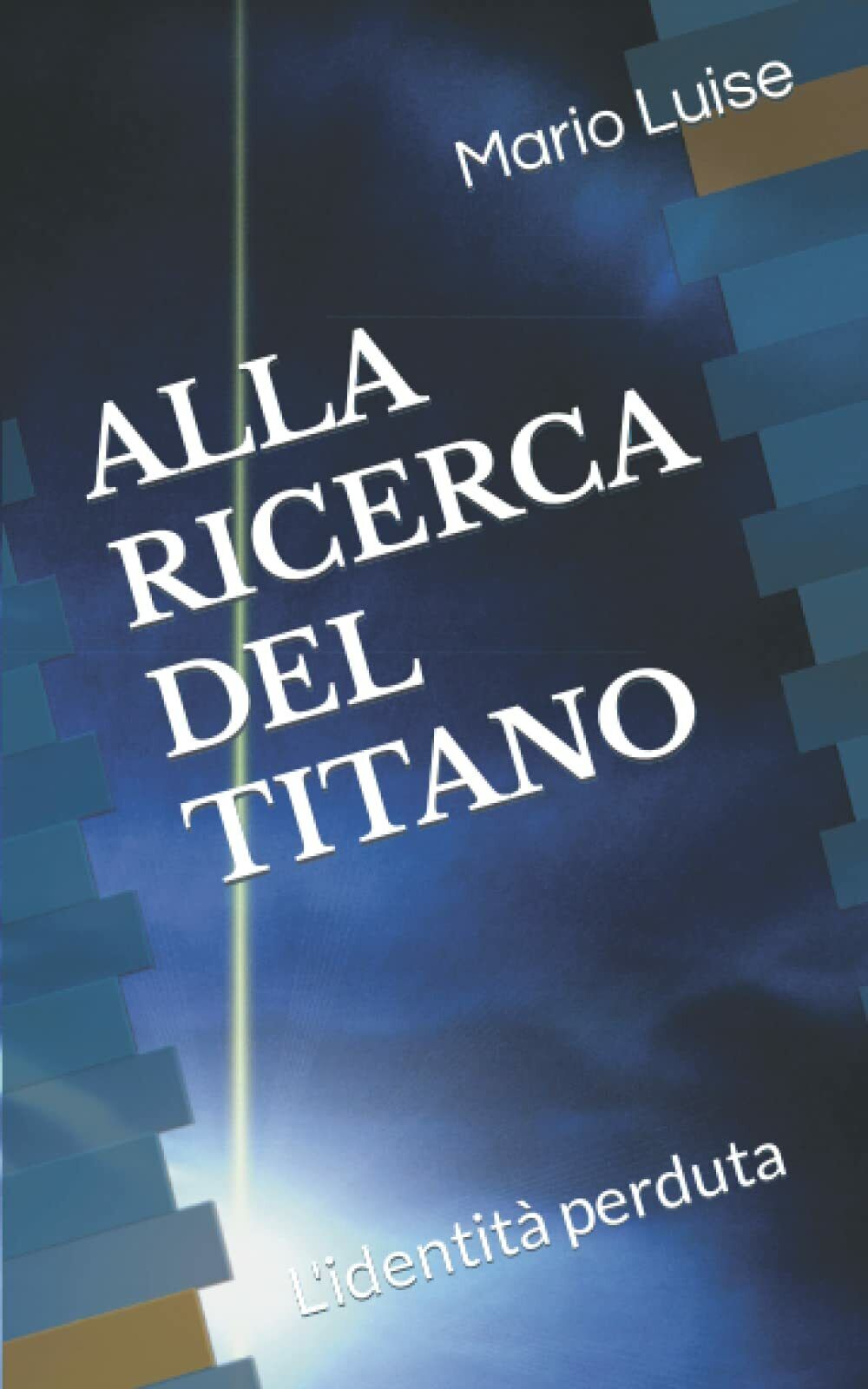 Mario Luise

ALLA RICERCA DEL TITANO

L'identità perduta